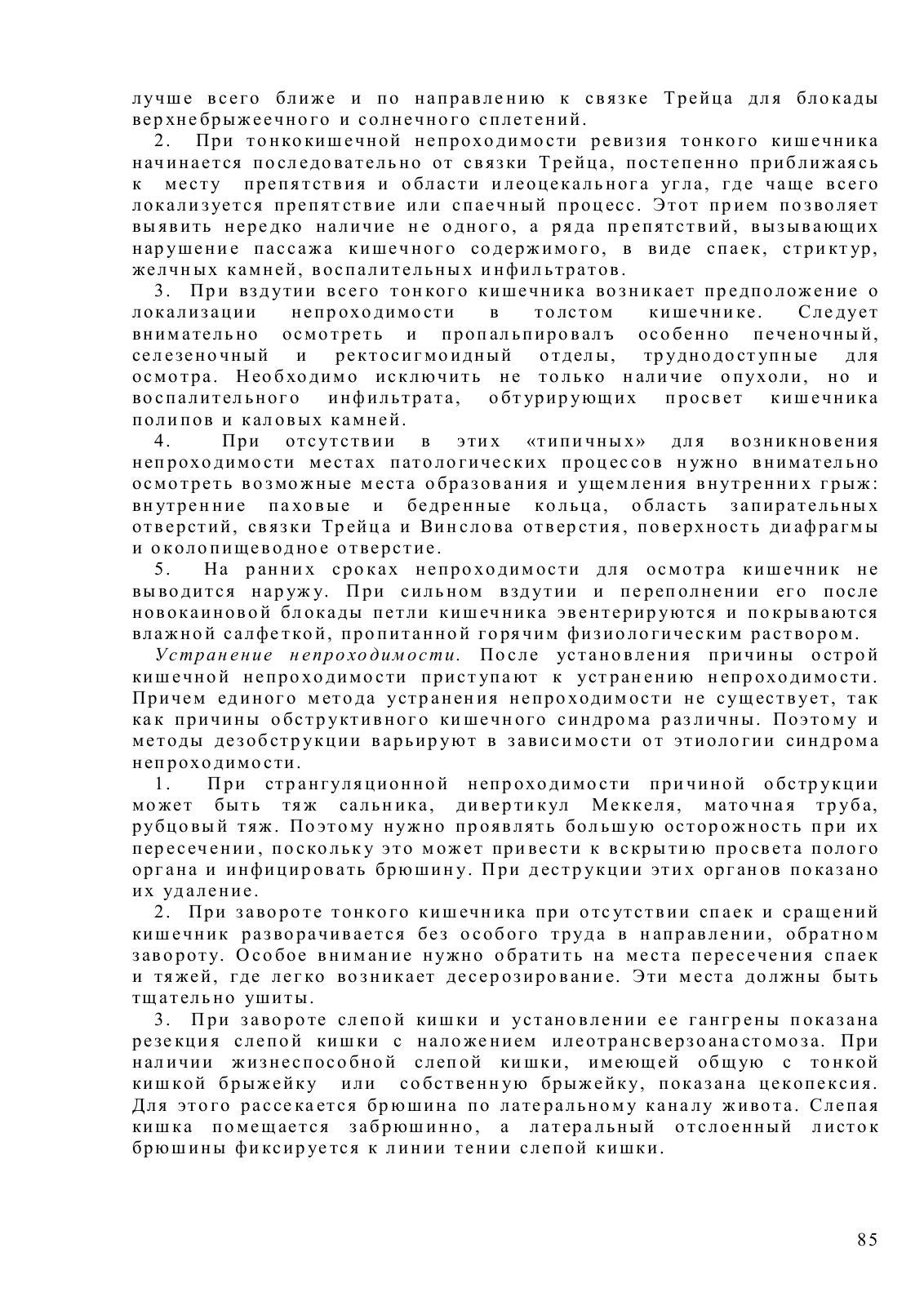 лучше всего ближе и по направлению к связке Трейца для блокады верхнебрыжеечного и солнечного сплетений.

2. При тонкокишечной непроходимости ревизия тонкого кишечника начинается последовательно от связки Трейца, постепенно приближаясь к месту препятствия и области илеоцекальнога угла, где чаще всего локализуется препятствие или спаечный процесс. Этот прием позволяет выявить нередко наличие не одного, а ряда препятствий, вызывающих нарушение пассажа кишечного содержимого, в виде спаек, стриктур, желчных камней, воспалительных инфильтратов.

3. При вздутии всего тонкого кишечника возникает предположение о локализации непроходимости в толстом кишечнике. Следует внимательно осмотреть и пропальпировалъ особенно печеночный, селезеночный и ректосигмоидный отделы, труднодоступные для осмотра. Необходимо исключить не только наличие опухоли, но и воспалительного инфильтрата, обтурирующих просвет кишечника полипов и каловых камней.

4. При отсутствии в этих «типичных» для возникновения непроходимости местах патологических процессов нужно внимательно осмотреть возможные места образования и ущемления внутренних грыж: внутренние паховые и бедренные кольца, область запирательных отверстий, связки Трейца и Винслова отверстия, поверхность диафрагмы и околопищеводное отверстие.

5. На ранних сроках непроходимости для осмотра кишечник не выводится наружу. При сильном вздутии и переполнении его после новокаиновой блокады петли кишечника эвентерируются и покрываются влажной салфеткой, пропитанной горячим физиологическим раствором.

Устранение непроходимости. После установления причины острой кишечной непроходимости приступают к устранению непроходимости. Причем единого метода устранения непроходимости не существует, так как причины обструктивного кишечного синдрома различны. Поэтому и методы дезобструкции варьируют в зависимости от этиологии синдрома непроходимости.

1. При странгуляционной непроходимости причиной обструкции может быть тяж сальника, дивертикул Меккеля, маточная труба, рубцовый тяж. Поэтому нужно проявлять большую осторожность при их пересечении, поскольку это может привести к вскрытию просвета полого органа и инфицировать брюшину. При деструкции этих органов показано их удаление.

2. При завороте тонкого кишечника при отсутствии спаек и сращений кишечник разворачивается без особого труда в направлении, обратном завороту. Особое внимание нужно обратить на места пересечения спаек и тяжей, где легко возникает десерозирование. Эти места должны быть тщательно ушиты.

3. При завороте слепой кишки и установлении ее гангрены показана резекция слепой кишки с наложением илеотрансверзоанастомоза. При наличии жизнеспособной слепой кишки, имеющей общую с тонкой кишкой брыжейку или собственную брыжейку, показана цекопексия. Для этого рассекается брюшина по латеральному каналу живота. Слепая кишка помещается забрюшинно, а латеральный отслоенный листок брюшины фиксируется к линии тении слепой кишки.

85